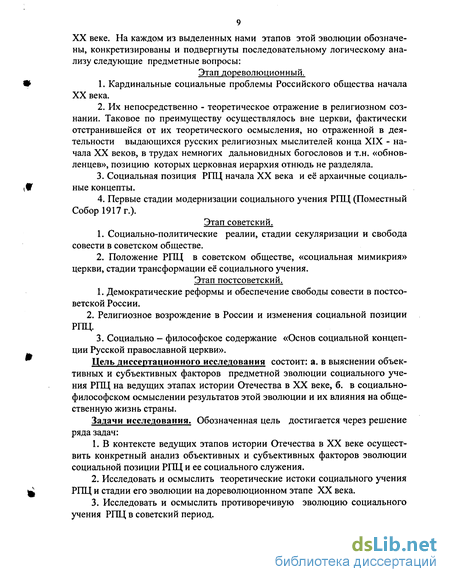 9

XX веке. На каждом из выделенных нами этапов этой эволюции обозначены, конкретизированы и подвергнуты последовательному логическому анализу следующие предметные вопросы:

Этап дореволюционный.

1. Кардинальные социальные проблемы Российского общества начала XX века.

2. Их непосредственно - теоретическое отражение в религиозном сознании. Таковое по преимуществу осуществлялось вне церкви, фактически отстранившейся от их теоретического осмысления, но отраженной в деятельности выдающихся русских религиозных мыслителей конца XIX - начала XX веков, в трудах немногих дальновидных богословов и т.н. «обновленцев», позицию которых церковная иерархия отнюдь не разделяла.

3. Социальная позиция РПЦ начала XX века и её архаичные социальные концепты.

4. Первые стадии модернизации социального учения РПЦ (Поместный Собор 1917 г.).

Этап советский.

1. Социально-политические реалии, стадии секуляризации и свобода совести в советском обществе.

2. Положение РПЦ в советском обществе, «социальная мимикрия» церкви, стадии трансформации её социального учения.

Этап постсоветский.

1. Демократические реформы и обеспечение свободы совести в постсоветской России.

2. Религиозное возрождение в России и изменения социальной позиции РПЦ.

3. Социально – философское содержание «Основ социальной концепции Русской православной церкви».

Цель диссертационного исследования состоит: а. в выяснении объективных и субъективных факторов предметной эволюции социального учения РПЦ на ведущих этапах истории Отечества в XX веке, б. в социально-философском осмыслении результатов этой эволюции и их влияния на общественную жизнь страны.

Задачи исследования. Обозначенная цель достигается через решение ряда задач:

1. В контексте ведущих этапов истории Отечества в XX веке осуществить конкретный анализ объективных и субъективных факторов эволюции социальной позиции РПЦ и ее социального служения.

2. Исследовать и осмыслить теоретические истоки социального учения РПЦ и стадии его эволюции на дореволюционном этапе XX века.

3. Исследовать и осмыслить противоречивую эволюцию социального учения РПЦ в советский период.

dsLib.net
библиотека диссертаций